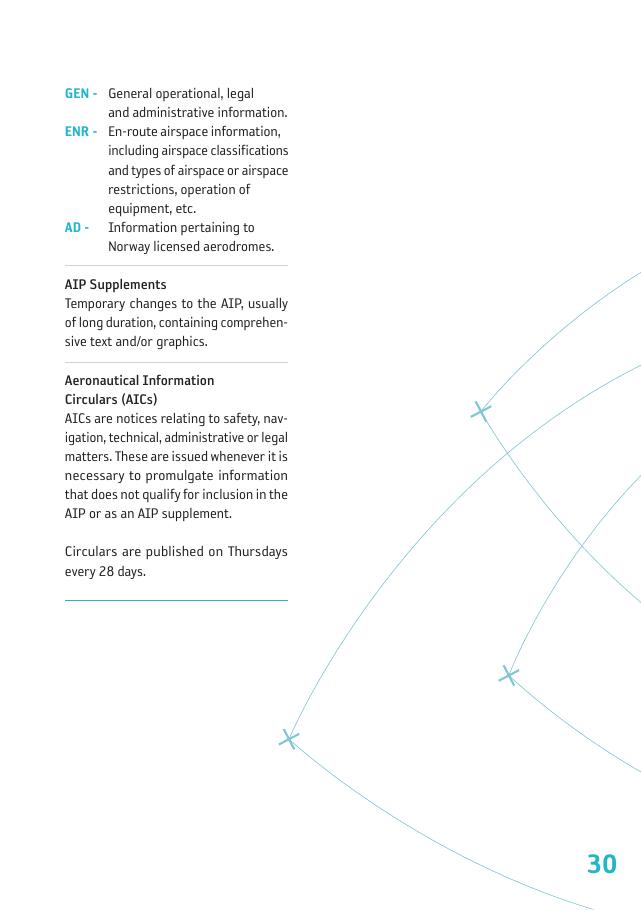 GEN - General operational, legal and administrative information.

ENR - En-route airspace information, including airspace classifications and types of airspace or airspace restrictions, operation of equipment, etc.

AD - Information pertaining to Norway licensed aerodromes.

AIP Supplements
Temporary changes to the AIP, usually of long duration, containing comprehensive text and/or graphics.

Aeronautical Information Circulars (AICs)
AICs are notices relating to safety, navigation, technical, administrative or legal matters. These are issued whenever it is necessary to promulgate information that does not qualify for inclusion in the AIP or as an AIP supplement.

Circulars are published on Thursdays every 28 days.

30